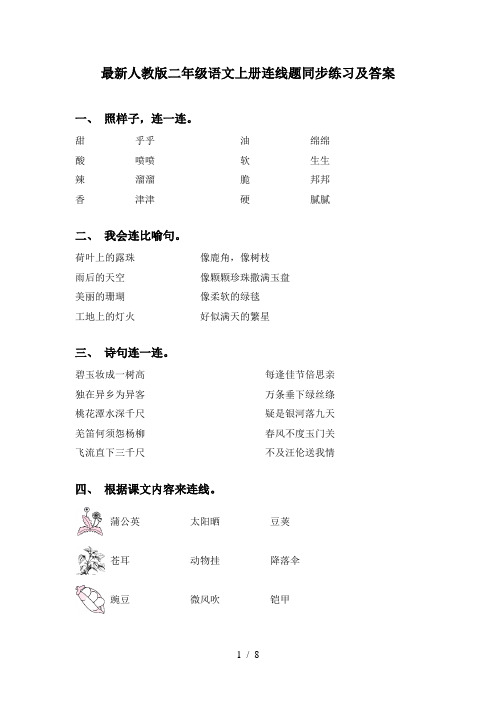 最新人教版二年级语文上册连线题同步练习及答案

一、 照样子，连一连。

| 甜 | 乎乎 | 油 | 绵绵 |
|---|---|---|---|
| 酸 | 喷喷 | 软 | 生生 |
| 辣 | 溜溜 | 脆 | 邦邦 |
| 香 | 津津 | 硬 | 腻腻 |

二、 我会连比喻句。

| 荷叶上的露珠 | 像鹿角，像树枝 |
|---|---|
| 雨后的天空 | 像颗颗珍珠撒满玉盘 |
| 美丽的珊瑚 | 像柔软的绿毯 |
| 工地上的灯火 | 好似满天的繁星 |

三、 诗句连一连。

| 碧玉妆成一树高 | 每逢佳节倍思亲 |
|---|---|
| 独在异乡为异客 | 万条垂下绿丝绦 |
| 桃花潭水深千尺 | 疑是银河落九天 |
| 羌笛何须怨杨柳 | 春风不度玉门关 |
| 飞流直下三千尺 | 不及汪伦送我情 |

四、 根据课文内容来连线。

| 蒲公英 | 太阳晒 | 豆荚 |
|---|---|---|
| 苍耳 | 动物挂 | 降落伞 |
| 豌豆 | 微风吹 | 铠甲 |

1 / 8